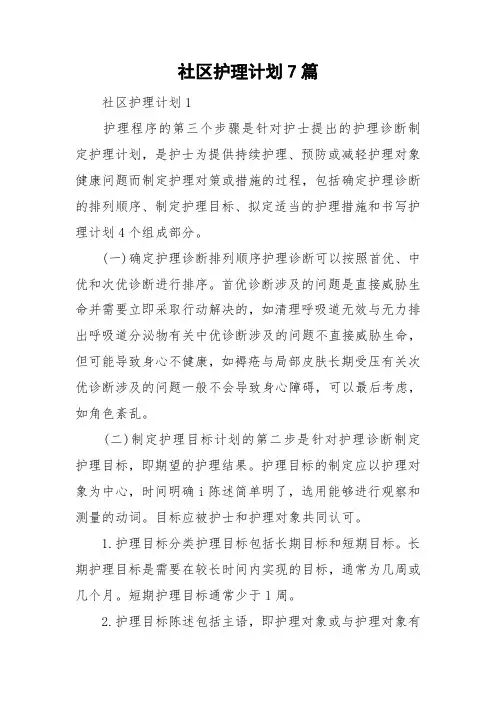 社区护理计划7篇

社区护理计划1

护理程序的第三个步骤是针对护士提出的护理诊断制定护理计划，是护士为提供持续护理、预防或减轻护理对象健康问题而制定护理对策或措施的过程，包括确定护理诊断的排列顺序、制定护理目标、拟定适当的护理措施和书写护理计划4个组成部分。

(一)确定护理诊断排列顺序护理诊断可以按照首优、中优和次优诊断进行排序。首优诊断涉及的问题是直接威胁生命并需要立即采取行动解决的，如清理呼吸道无效与无力排出呼吸道分泌物有关中优诊断涉及的问题不直接威胁生命，但可能导致身心不健康，如褥疮与局部皮肤长期受压有关次优诊断涉及的问题一般不会导致身心障碍，可以最后考虑，如角色紊乱。

(二)制定护理目标计划的第二步是针对护理诊断制定护理目标，即期望的护理结果。护理目标的制定应以护理对象为中心，时间明确i陈述简单明了，选用能够进行观察和测量的动词。目标应被护士和护理对象共同认可。

1.护理目标分类护理目标包括长期目标和短期目标。长期护理目标是需要在较长时间内实现的目标，通常为几周或几个月。短期护理目标通常少于1周。

2.护理目标陈述包括主语，即护理对象或与护理对象有